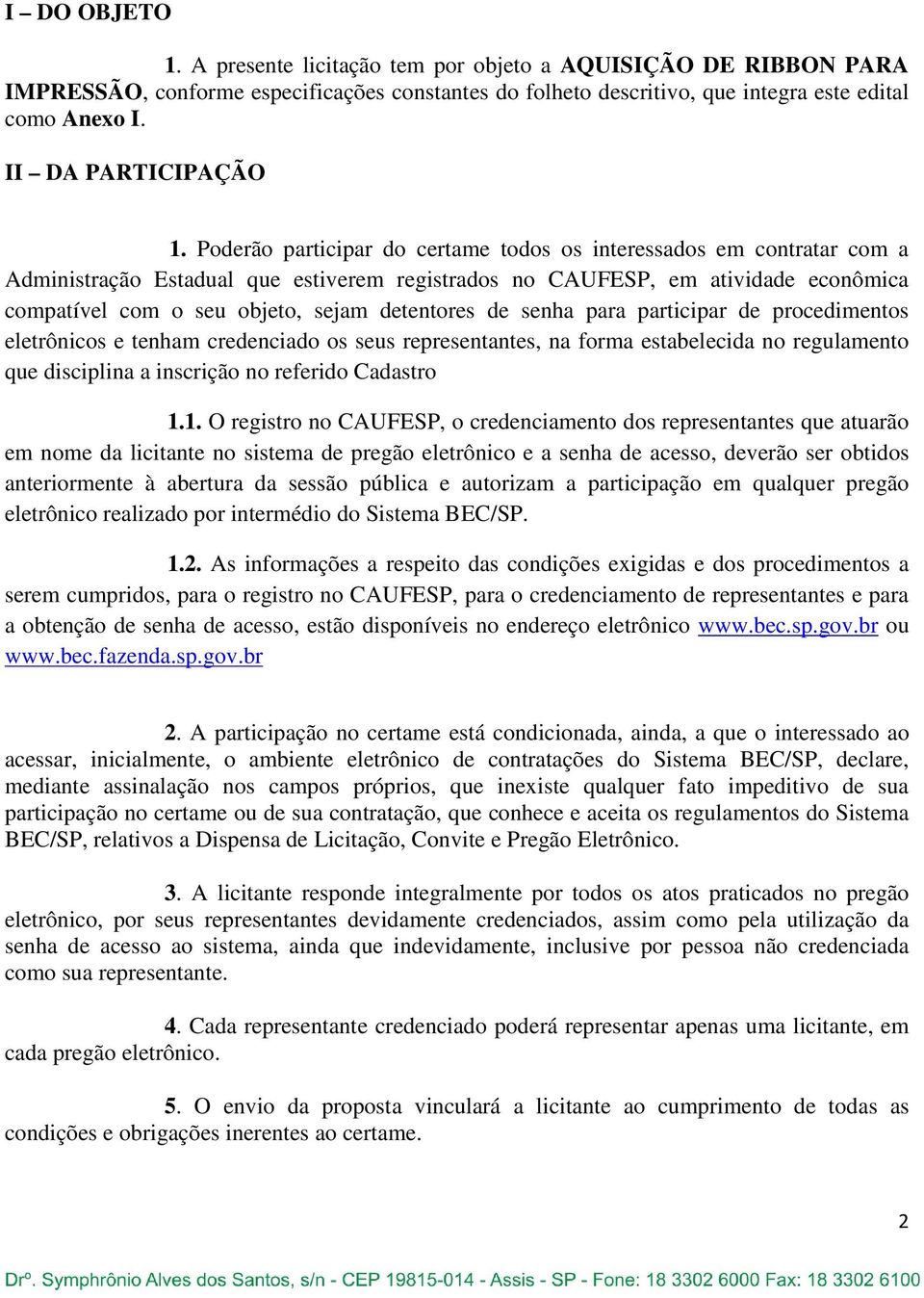 I – DO OBJETO

1. A presente licitação tem por objeto a AQUISIÇÃO DE RIBBON PARA IMPRESSÃO, conforme especificações constantes do folheto descritivo, que integra este edital como Anexo I.

II – DA PARTICIPAÇÃO

1. Poderão participar do certame todos os interessados em contratar com a Administração Estadual que estiverem registrados no CAUFESP, em atividade econômica compatível com o seu objeto, sejam detentores de senha para participar de procedimentos eletrônicos e tenham credenciado os seus representantes, na forma estabelecida no regulamento que disciplina a inscrição no referido Cadastro

1.1. O registro no CAUFESP, o credenciamento dos representantes que atuarão em nome da licitante no sistema de pregão eletrônico e a senha de acesso, deverão ser obtidos anteriormente à abertura da sessão pública e autorizam a participação em qualquer pregão eletrônico realizado por intermédio do Sistema BEC/SP.

1.2. As informações a respeito das condições exigidas e dos procedimentos a serem cumpridos, para o registro no CAUFESP, para o credenciamento de representantes e para a obtenção de senha de acesso, estão disponíveis no endereço eletrônico www.bec.sp.gov.br ou www.bec.fazenda.sp.gov.br

2. A participação no certame está condicionada, ainda, a que o interessado ao acessar, inicialmente, o ambiente eletrônico de contratações do Sistema BEC/SP, declare, mediante assinalação nos campos próprios, que inexiste qualquer fato impeditivo de sua participação no certame ou de sua contratação, que conhece e aceita os regulamentos do Sistema BEC/SP, relativos a Dispensa de Licitação, Convite e Pregão Eletrônico.

3. A licitante responde integralmente por todos os atos praticados no pregão eletrônico, por seus representantes devidamente credenciados, assim como pela utilização da senha de acesso ao sistema, ainda que indevidamente, inclusive por pessoa não credenciada como sua representante.

4. Cada representante credenciado poderá representar apenas uma licitante, em cada pregão eletrônico.

5. O envio da proposta vinculará a licitante ao cumprimento de todas as condições e obrigações inerentes ao certame.

2

Drº. Symphrônio Alves dos Santos, s/n - CEP 19815-014 - Assis - SP - Fone: 18 3302 6000 Fax: 18 3302 6100